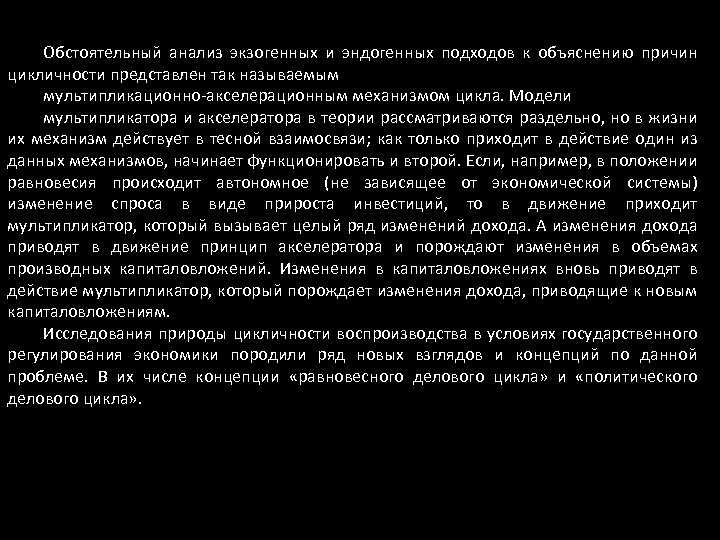 Обстоятельный анализ экзогенных и эндогенных подходов к объяснению причин цикличности представлен так называемым

мультипликационно-акселерационным механизмом цикла. Модели

мультипликатора и акселератора в теории рассматриваются раздельно, но в жизни их механизм действует в тесной взаимосвязи; как только приходит в действие один из данных механизмов, начинает функционировать и второй. Если, например, в положении равновесия происходит автономное (не зависящее от экономической системы) изменение спроса в виде прироста инвестиций, то в движение приходит мультипликатор, который вызывает целый ряд изменений дохода. А изменения дохода приводят в движение принцип акселератора и порождают изменения в объемах производных капиталовложений. Изменения в капиталовложениях вновь приводят в действие мультипликатор, который порождает изменения дохода, приводящие к новым капиталовложениям.

Исследования природы цикличности воспроизводства в условиях государственного регулирования экономики породили ряд новых взглядов и концепций по данной проблеме. В их числе концепции «равновесного делового цикла» и «политического делового цикла».